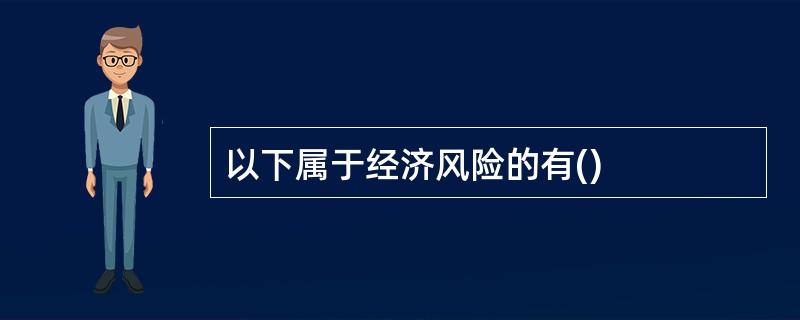 以下属于经济风险的有()